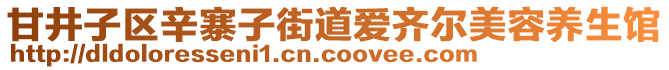 甘井子区辛寨子街道爱齐尔美容养生馆
http://dldoloresseni1.cn.coovee.com